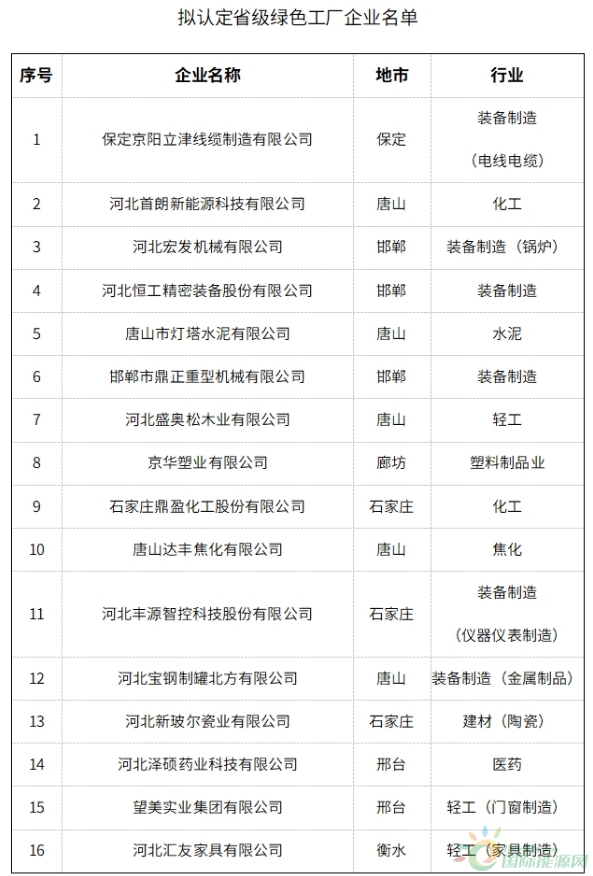 拟认定省级绿色工厂企业名单

| 序号 | 企业名称 | 地市 | 行业 |
|---|---|---|---|
| 1 | 保定京阳立津线缆制造有限公司 | 保定 | 装备制造（电线电缆） |
| 2 | 河北首朗新能源科技有限公司 | 唐山 | 化工 |
| 3 | 河北宏发机械有限公司 | 邯郸 | 装备制造（锅炉） |
| 4 | 河北恒工精密装备股份有限公司 | 邯郸 | 装备制造 |
| 5 | 唐山市灯塔水泥有限公司 | 唐山 | 水泥 |
| 6 | 邯郸市鼎正重型机械有限公司 | 邯郸 | 装备制造 |
| 7 | 河北盛奥松木业有限公司 | 唐山 | 轻工 |
| 8 | 京华塑业有限公司 | 廊坊 | 塑料制品业 |
| 9 | 石家庄鼎盈化工股份有限公司 | 石家庄 | 化工 |
| 10 | 唐山达丰焦化有限公司 | 唐山 | 焦化 |
| 11 | 河北丰源智控科技股份有限公司 | 石家庄 | 装备制造（仪器仪表制造） |
| 12 | 河北宝钢制罐北方有限公司 | 唐山 | 装备制造（金属制品） |
| 13 | 河北新玻尔瓷业有限公司 | 石家庄 | 建材（陶瓷） |
| 14 | 河北泽硕药业科技有限公司 | 邢台 | 医药 |
| 15 | 望美实业集团有限公司 | 邢台 | 轻工（门窗制造） |
| 16 | 河北汇友家具有限公司 | 衡水 | 轻工（家具制造） |

国际能源网